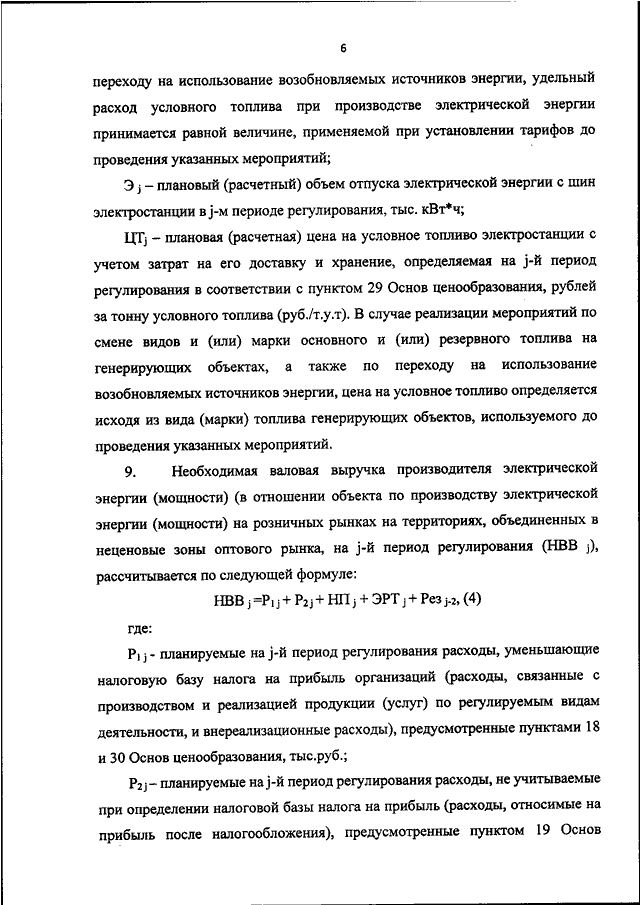 6

переходу на использование возобновляемых источников энергии, удельный расход условного топлива при производстве электрической энергии принимается равной величине, применяемой при установлении тарифов до проведения указанных мероприятий;

$Э_j$ – плановый (расчетный) объем отпуска электрической энергии с шин электростанции в j-м периоде регулирования, тыс. кВт*ч;

$ЦТ_j$ – плановая (расчетная) цена на условное топливо электростанции с учетом затрат на его доставку и хранение, определяемая на j-й период регулирования в соответствии с пунктом 29 Основ ценообразования, рублей за тонну условного топлива (руб./т.у.т). В случае реализации мероприятий по смене видов и (или) марки основного и (или) резервного топлива на генерирующих объектах, а также по переходу на использование возобновляемых источников энергии, цена на условное топливо определяется исходя из вида (марки) топлива генерирующих объектов, используемого до проведения указанных мероприятий.

9. Необходимая валовая выручка производителя электрической энергии (мощности) (в отношении объекта по производству электрической энергии (мощности) на розничных рынках на территориях, объединенных в неценовые зоны оптового рынка, на j-й период регулирования ($НВВ_j$), рассчитывается по следующей формуле:

$НВВ_j = Р_{1j} + Р_{2j} + НП_j + ЭРТ_j + Рез_{j-2}$, (4)

где:

$Р_{1j}$ - планируемые на j-й период регулирования расходы, уменьшающие налоговую базу налога на прибыль организаций (расходы, связанные с производством и реализацией продукции (услуг) по регулируемым видам деятельности, и внереализационные расходы), предусмотренные пунктами 18 и 30 Основ ценообразования, тыс.руб.;

$Р_{2j}$ – планируемые на j-й период регулирования расходы, не учитываемые при определении налоговой базы налога на прибыль (расходы, относимые на прибыль после налогообложения), предусмотренные пунктом 19 Основ